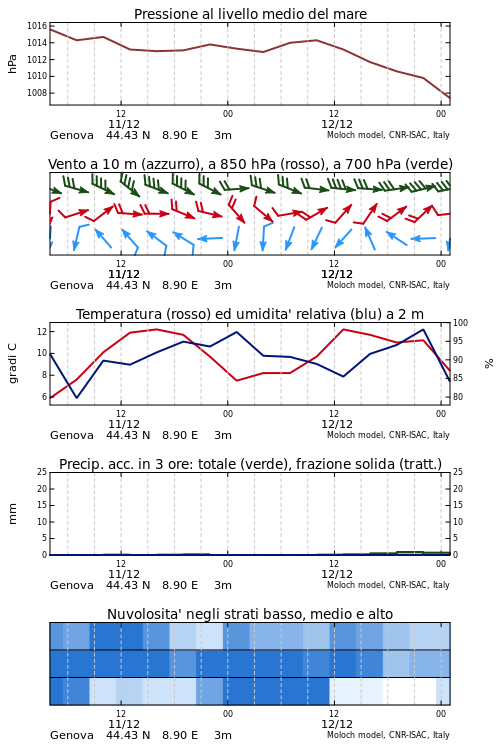 Pressione al livello medio del mare

hPa

1016
1014
1012
1010
1008

12
11/12
00
12
12/12
00

Genova 44.43 N 8.90 E 3m
Moloch model, CNR-ISAC, Italy

Vento a 10 m (azzurro), a 850 hPa (rosso), a 700 hPa (verde)

12
11/12
00
12
12/12
00

Genova 44.43 N 8.90 E 3m
Moloch model, CNR-ISAC, Italy

Temperatura (rosso) ed umidita' relativa (blu) a 2 m

gradi C

12
10
8
6

100
95
90
85
80

%

12
11/12
00
12
12/12
00

Genova 44.43 N 8.90 E 3m
Moloch model, CNR-ISAC, Italy

Precip. acc. in 3 ore: totale (verde), frazione solida (tratt.)

mm

25
20
15
10
5
0

25
20
15
10
5
0

12
11/12
00
12
12/12
00

Genova 44.43 N 8.90 E 3m
Moloch model, CNR-ISAC, Italy

Nuvolosita' negli strati basso, medio e alto

12
11/12
00
12
12/12
00

Genova 44.43 N 8.90 E 3m
Moloch model, CNR-ISAC, Italy